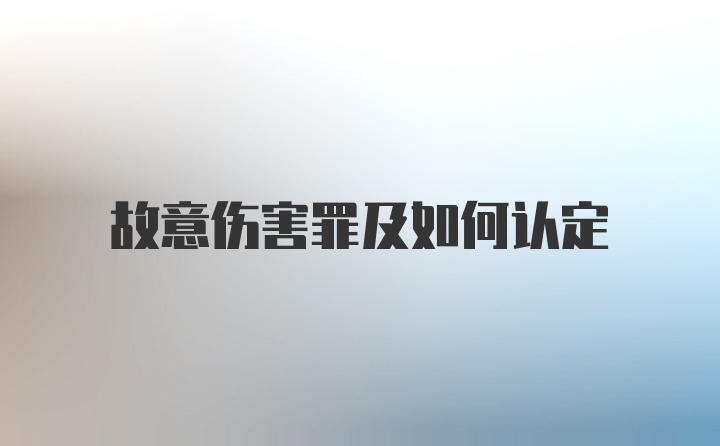 故意伤害罪及如何认定